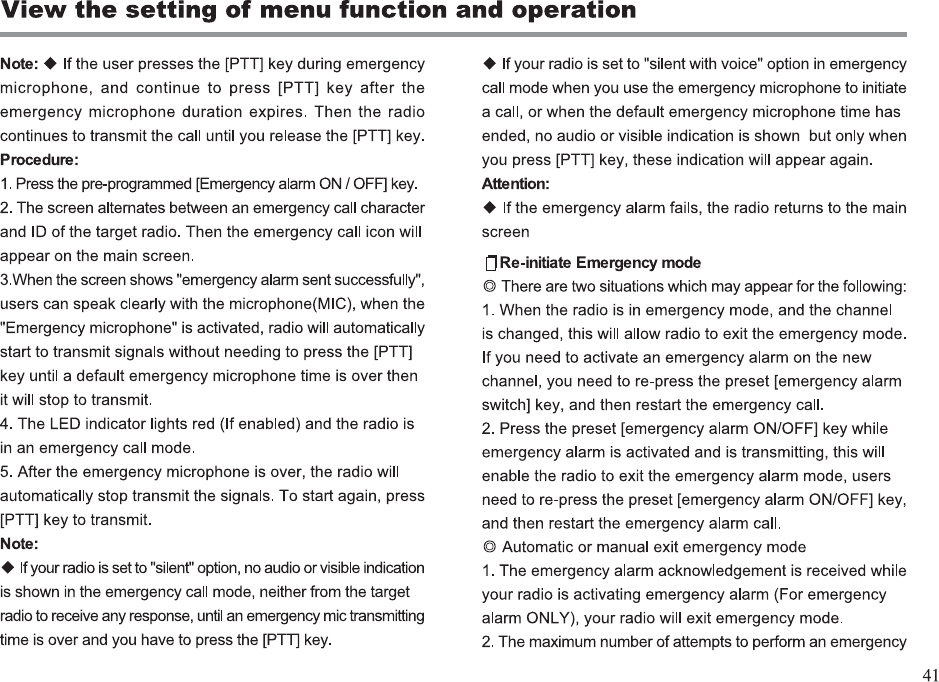 View the setting of menu function and operation

Note: ◆ If the user presses the [PTT] key during emergency microphone, and continue to press [PTT] key after the emergency microphone duration expires. Then the radio continues to transmit the call until you release the [PTT] key.
Procedure:
1. Press the pre-programmed [Emergency alarm ON / OFF] key.
2. The screen alternates between an emergency call character and ID of the target radio. Then the emergency call icon will appear on the main screen.
3.When the screen shows "emergency alarm sent successfully", users can speak clearly with the microphone(MIC), when the "Emergency microphone" is activated, radio will automatically start to transmit signals without needing to press the [PTT] key until a default emergency microphone time is over then it will stop to transmit.
4. The LED indicator lights red (If enabled) and the radio is in an emergency call mode.
5. After the emergency microphone is over, the radio will automatically stop transmit the signals. To start again, press [PTT] key to transmit.
Note:
◆ If your radio is set to "silent" option, no audio or visible indication is shown in the emergency call mode, neither from the target radio to receive any response, until an emergency mic transmitting time is over and you have to press the [PTT] key.

◆ If your radio is set to "silent with voice" option in emergency call mode when you use the emergency microphone to initiate a call, or when the default emergency microphone time has ended, no audio or visible indication is shown but only when you press [PTT] key, these indication will appear again.
Attention:
◆ If the emergency alarm fails, the radio returns to the main screen

Re-initiate Emergency mode
◎ There are two situations which may appear for the following:
1. When the radio is in emergency mode, and the channel is changed, this will allow radio to exit the emergency mode. If you need to activate an emergency alarm on the new channel, you need to re-press the preset [emergency alarm switch] key, and then restart the emergency call.
2. Press the preset [emergency alarm ON/OFF] key while emergency alarm is activated and is transmitting, this will enable the radio to exit the emergency alarm mode, users need to re-press the preset [emergency alarm ON/OFF] key, and then restart the emergency alarm call.
◎ Automatic or manual exit emergency mode
1. The emergency alarm acknowledgement is received while your radio is activating emergency alarm (For emergency alarm ONLY), your radio will exit emergency mode.
2. The maximum number of attempts to perform an emergency

41